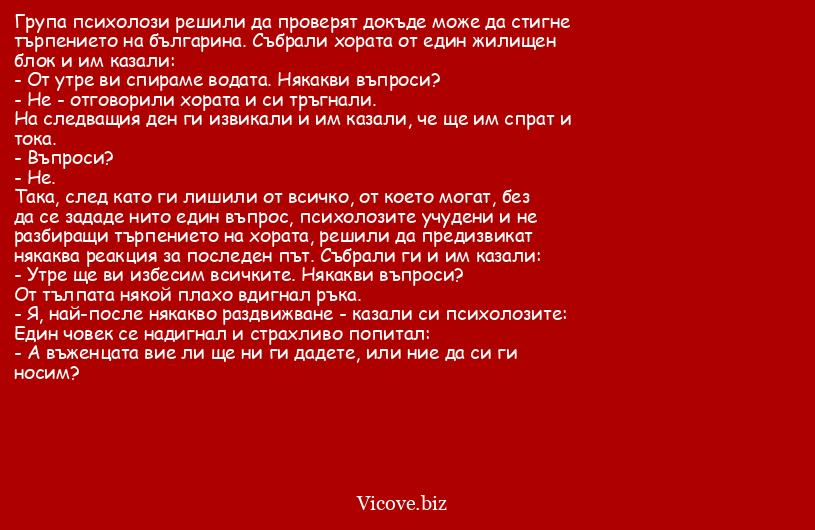 Група психолози решили да проверят докъде може да стигне търпението на българина. Събрали хората от един жилищен блок и им казали:
- От утре ви спираме водата. Някакви въпроси?
- Не - отговорили хората и си тръгнали.
На следващия ден ги извикали и им казали, че ще им спрат и тока.
- Въпроси?
- Не.
Така, след като ги лишили от всичко, от което могат, без да се зададе нито един въпрос, психолозите учудени и не разбиращи търпението на хората, решили да предизвикат някаква реакция за последен път. Събрали ги и им казали:
- Утре ще ви избесим всичките. Някакви въпроси?
От тълпата някой плахо вдигнал ръка.
- Я, най-после някакво раздвижване - казали си психолозите:
Един човек се надигнал и страхливо попитал:
- А въженцата вие ли ще ни ги дадете, или ние да си ги носим?

Vicove.biz